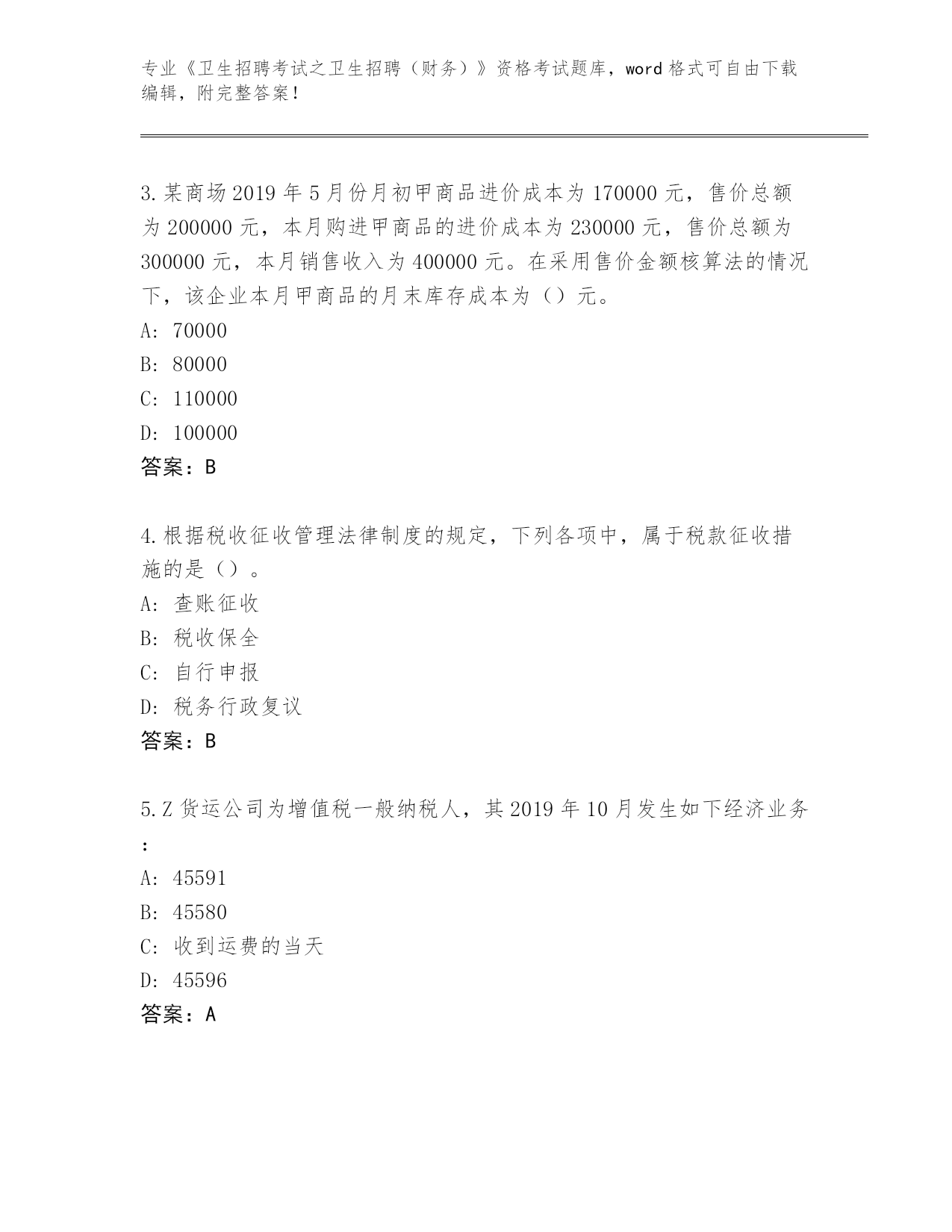 专业《卫生招聘考试之卫生招聘（财务）》资格考试题库，word 格式可自由下载编辑，附完整答案！

3.某商场 2019 年 5 月份月初甲商品进价成本为 170000 元，售价总额为 200000 元，本月购进甲商品的进价成本为 230000 元，售价总额为 300000 元，本月销售收入为 400000 元。在采用售价金额核算法的情况下，该企业本月甲商品的月末库存成本为（）元。
A: 70000
B: 80000
C: 110000
D: 100000
答案：B

4.根据税收征收管理法律制度的规定，下列各项中，属于税款征收措施的是（）。
A: 查账征收
B: 税收保全
C: 自行申报
D: 税务行政复议
答案：B

5.Z 货运公司为增值税一般纳税人，其 2019 年 10 月发生如下经济业务：
A: 45591
B: 45580
C: 收到运费的当天
D: 45596
答案：A